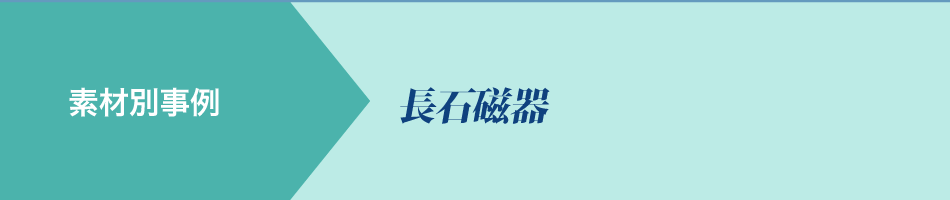 素材別事例

長石磁器